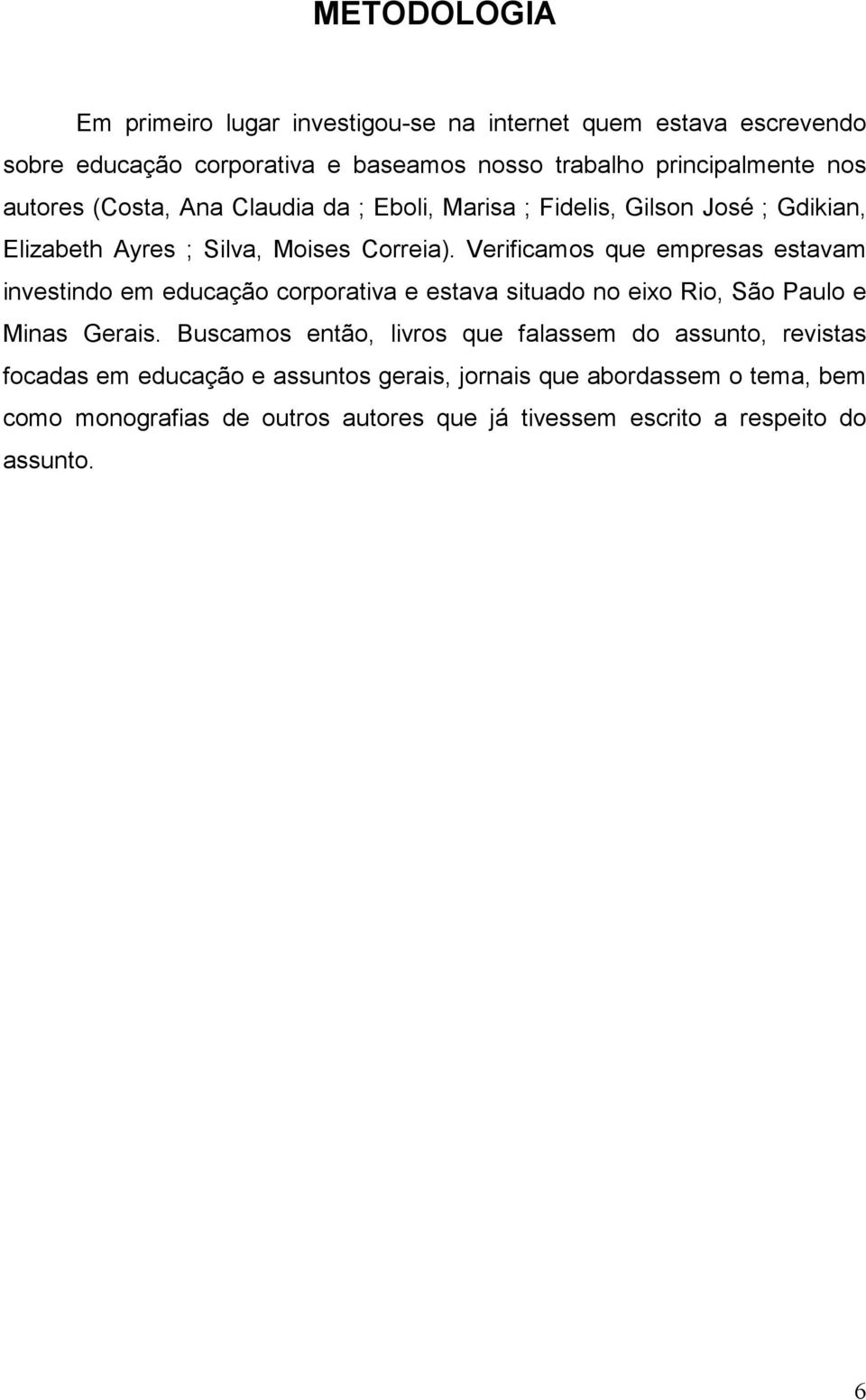 METODOLOGIA

Em primeiro lugar investigou-se na internet quem estava escrevendo sobre educação corporativa e baseamos nosso trabalho principalmente nos autores (Costa, Ana Claudia da ; Eboli, Marisa ; Fidelis, Gilson José ; Gdikian, Elizabeth Ayres ; Silva, Moises Correia). Verificamos que empresas estavam investindo em educação corporativa e estava situado no eixo Rio, São Paulo e Minas Gerais. Buscamos então, livros que falassem do assunto, revistas focadas em educação e assuntos gerais, jornais que abordassem o tema, bem como monografias de outros autores que já tivessem escrito a respeito do assunto.

6